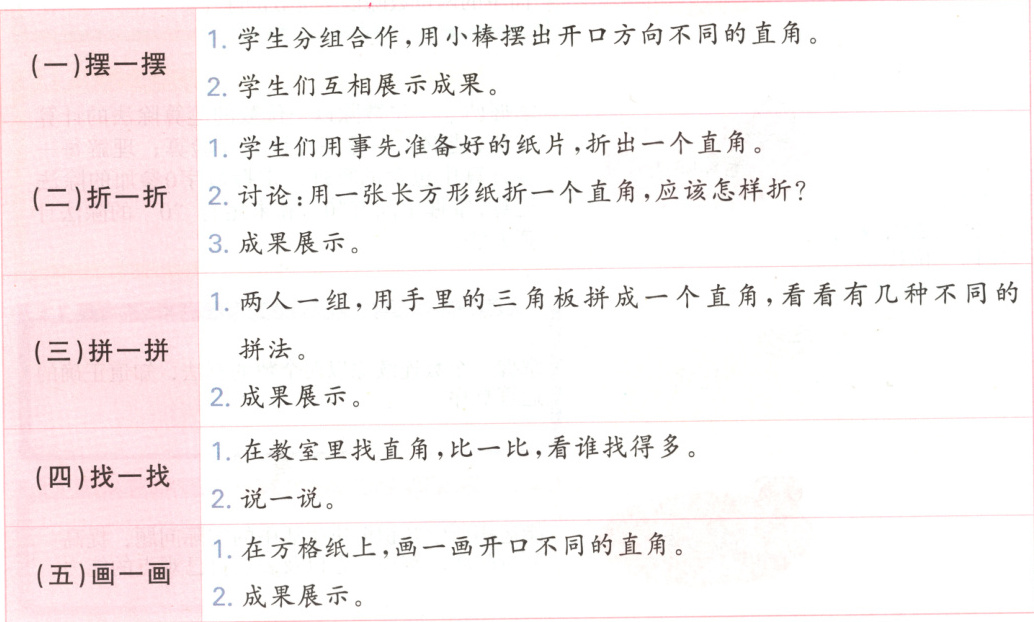 | (一)摆一摆 | 1.学生分组合作,用小棒摆出开口方向不同的直角。 2.学生们互相展示成果。 |
|---|---|
| (二)折一折 | 1.学生们用事先准备好的纸片,折出一个直角。 2.讨论:用一张长方形纸折一个直角,应该怎样折? 3.成果展示。 |
| (三)拼一拼 | 1.两人一组,用手里的三角板拼成一个直角,看看有几种不同的拼法。 2.成果展示。 |
| (四)找一找 | 1.在教室里找直角,比一比,看谁找得多。 2.说一说。 |
| (五)画一画 | 1.在方格纸上,画一画开口不同的直角。 2.成果展示。 |